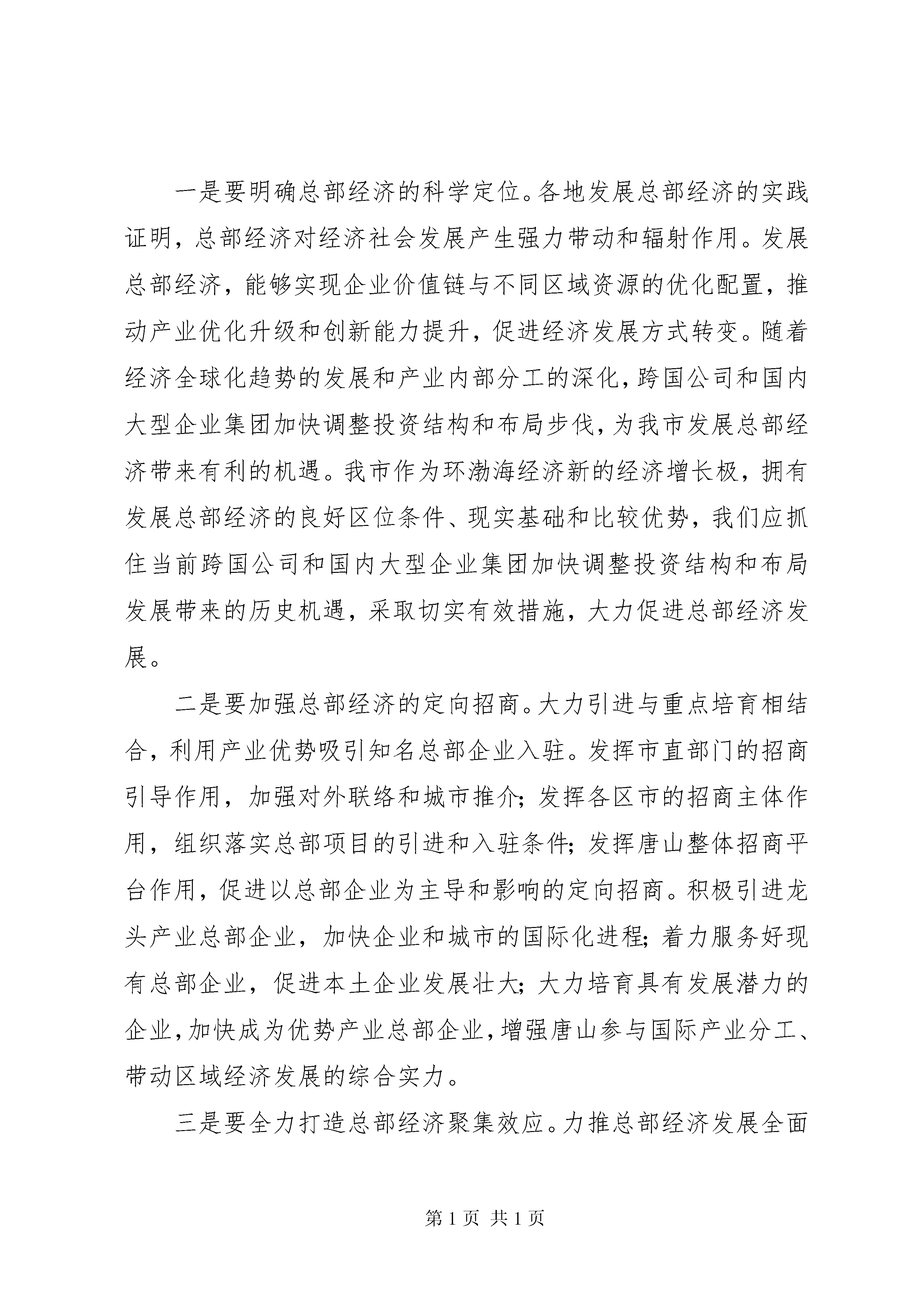 一是要明确总部经济的科学定位。各地发展总部经济的实践证明，总部经济对经济社会发展产生强力带动和辐射作用。发展总部经济，能够实现企业价值链与不同区域资源的优化配置，推动产业优化升级和创新能力提升，促进经济发展方式转变。随着经济全球化趋势的发展和产业内部分工的深化，跨国公司和国内大型企业集团加快调整投资结构和布局步伐，为我市发展总部经济带来有利的机遇。我市作为环渤海经济新的经济增长极，拥有发展总部经济的良好区位条件、现实基础和比较优势，我们应抓住当前跨国公司和国内大型企业集团加快调整投资结构和布局发展带来的历史机遇，采取切实有效措施，大力促进总部经济发展。

二是要加强总部经济的定向招商。大力引进与重点培育相结合，利用产业优势吸引知名总部企业入驻。发挥市直部门的招商引导作用，加强对外联络和城市推介；发挥各区市的招商主体作用，组织落实总部项目的引进和入驻条件；发挥唐山整体招商平台作用，促进以总部企业为主导和影响的定向招商。积极引进龙头产业总部企业，加快企业和城市的国际化进程；着力服务好现有总部企业，促进本土企业发展壮大；大力培育具有发展潜力的企业，加快成为优势产业总部企业，增强唐山参与国际产业分工、带动区域经济发展的综合实力。

三是要全力打造总部经济聚集效应。力推总部经济发展全面

第 1 页 共 1 页